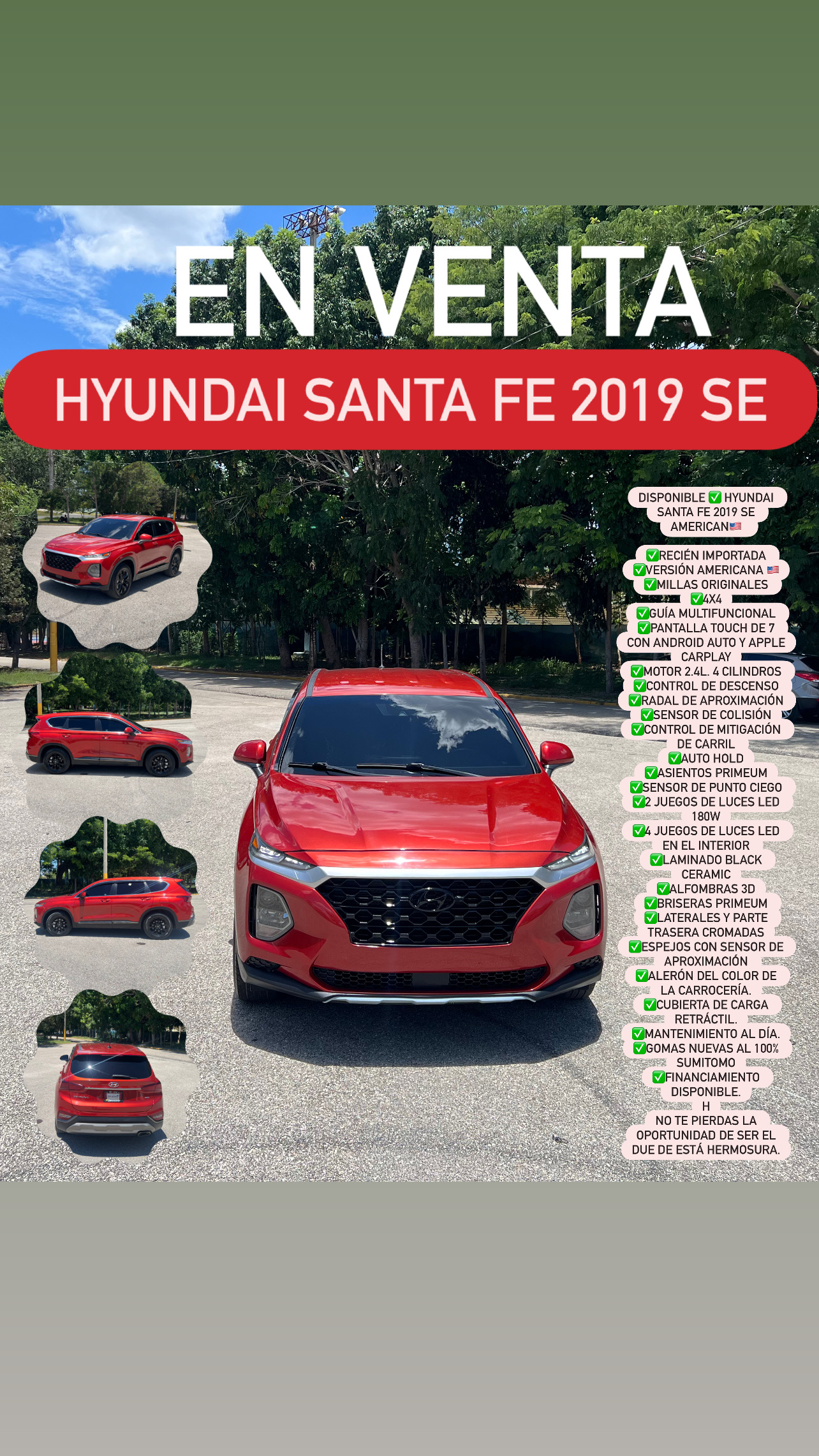 EN VENTA

HYUNDAI SANTA FE 2019 SE

DISPONIBLE ✅ HYUNDAI SANTA FE 2019 SE AMERICAN🇺🇸

✅RECIÉN IMPORTADA
✅VERSIÓN AMERICANA 🇺🇸
✅MILLAS ORIGINALES
✅4X4
✅GUÍA MULTIFUNCIONAL
✅PANTALLA TOUCH DE 7 CON ANDROID AUTO Y APPLE CARPLAY
✅MOTOR 2.4L. 4 CILINDROS
✅CONTROL DE DESCENSO
✅RADAL DE APROXIMACIÓN
✅SENSOR DE COLISIÓN
✅CONTROL DE MITIGACIÓN DE CARRIL
✅AUTO HOLD
✅ASIENTOS PRIMEUM
✅SENSOR DE PUNTO CIEGO
✅2 JUEGOS DE LUCES LED 180W
✅4 JUEGOS DE LUCES LED EN EL INTERIOR
✅LAMINADO BLACK CERAMIC
✅ALFOMBRAS 3D
✅BRISERAS PRIMEUM
✅LATERALES Y PARTE TRASERA CROMADAS
✅ESPEJOS CON SENSOR DE APROXIMACIÓN
✅ALERÓN DEL COLOR DE LA CARROCERÍA.
✅CUBIERTA DE CARGA RETRÁCTIL.
✅MANTENIMIENTO AL DÍA.
✅GOMAS NUEVAS AL 100% SUMITOMO
✅FINANCIAMIENTO DISPONIBLE.
H
NO TE PIERDAS LA OPORTUNIDAD DE SER EL DUE DE ESTÁ HERMOSURA.